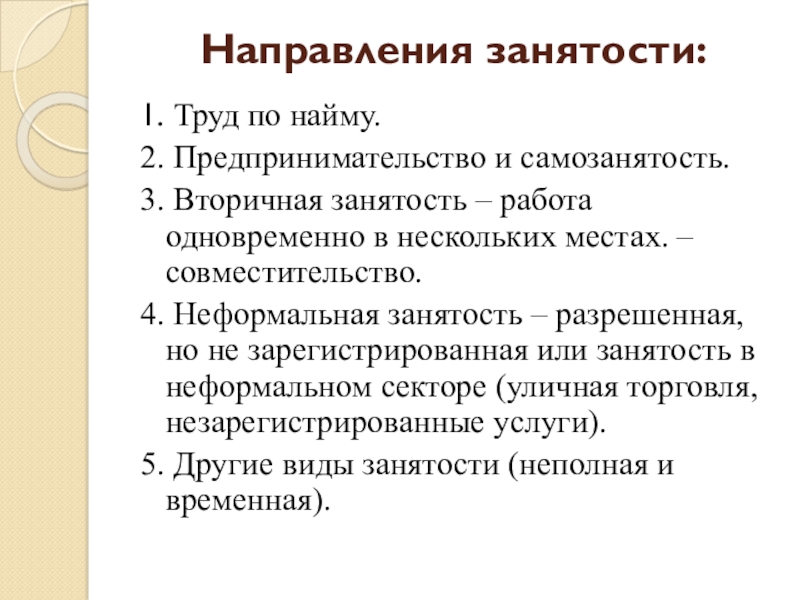 Направления занятости:

1. Труд по найму.

2. Предпринимательство и самозанятость.

3. Вторичная занятость – работа одновременно в нескольких местах. – совместительство.

4. Неформальная занятость – разрешенная, но не зарегистрированная или занятость в неформальном секторе (уличная торговля, незарегистрированные услуги).

5. Другие виды занятости (неполная и временная).